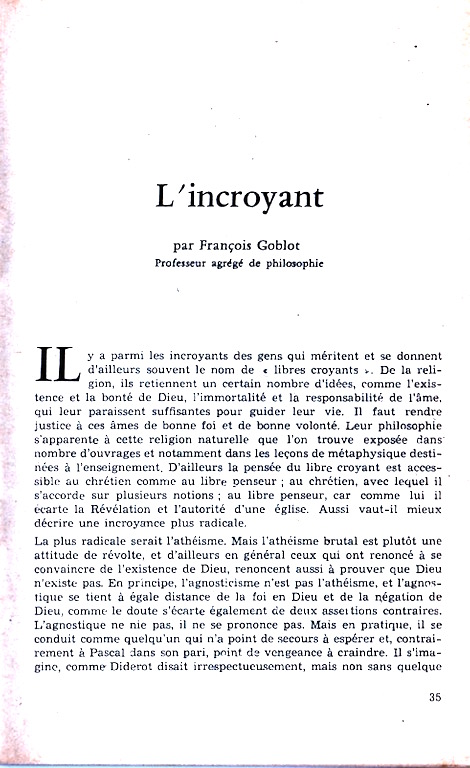 L'incroyant

par François Goblot
Professeur agrégé de philosophie

IL y a parmi les incroyants des gens qui méritent et se donnent d'ailleurs souvent le nom de « libres croyants ». De la religion, ils retiennent un certain nombre d'idées, comme l'existence et la bonté de Dieu, l'immortalité et la responsabilité de l'âme, qui leur paraissent suffisantes pour guider leur vie. Il faut rendre justice à ces âmes de bonne foi et de bonne volonté. Leur philosophie s'apparente à cette religion naturelle que l'on trouve exposée dans nombre d'ouvrages et notamment dans les leçons de métaphysique destinées à l'enseignement. D'ailleurs la pensée du libre croyant est accessible au chrétien comme au libre penseur ; au chrétien, avec lequel il s'accorde sur plusieurs notions ; au libre penseur, car comme lui il écarte la Révélation et l'autorité d'une église. Aussi vaut-il mieux décrire une incroyance plus radicale.

La plus radicale serait l'athéisme. Mais l'athéisme brutal est plutôt une attitude de révolte, et d'ailleurs en général ceux qui ont renoncé à se convaincre de l'existence de Dieu, renoncent aussi à prouver que Dieu n'existe pas. En principe, l'agnosticisme n'est pas l'athéisme, et l'agnostique se tient à égale distance de la foi en Dieu et de la négation de Dieu, comme le doute s'écarte également de deux assertions contraires. L'agnostique ne nie pas, il ne se prononce pas. Mais en pratique, il se conduit comme quelqu'un qui n'a point de secours à espérer et, contrairement à Pascal dans son pari, point de vengeance à craindre. Il s'imagine, comme Diderot disait irrespectueusement, mais non sans quelque

35